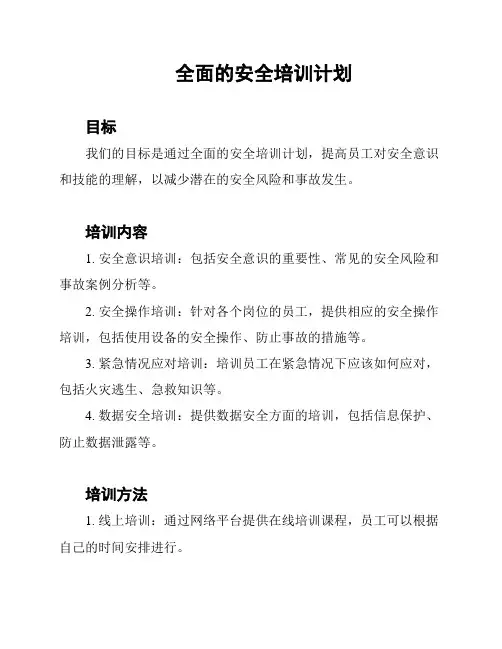 全面的安全培训计划

目标

我们的目标是通过全面的安全培训计划，提高员工对安全意识和技能的理解，以减少潜在的安全风险和事故发生。

培训内容

1. 安全意识培训：包括安全意识的重要性、常见的安全风险和事故案例分析等。

2. 安全操作培训：针对各个岗位的员工，提供相应的安全操作培训，包括使用设备的安全操作、防止事故的措施等。

3. 紧急情况应对培训：培训员工在紧急情况下应该如何应对，包括火灾逃生、急救知识等。

4. 数据安全培训：提供数据安全方面的培训，包括信息保护、防止数据泄露等。

培训方法

1. 线上培训：通过网络平台提供在线培训课程，员工可以根据自己的时间安排进行。